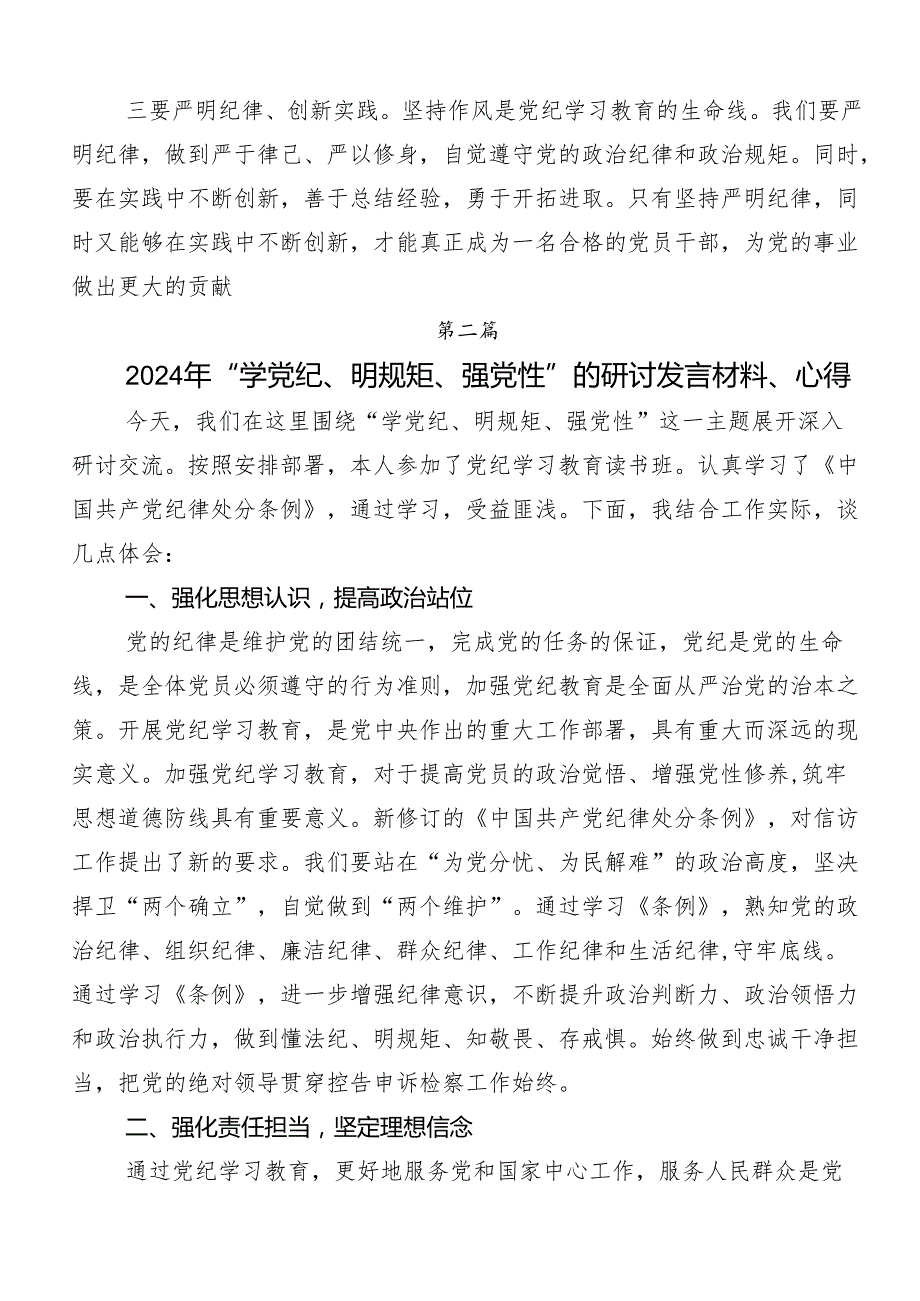 三要严明纪律、创新实践。坚持作风是党纪学习教育的生命线。我们要严明纪律，做到严于律己、严以修身，自觉遵守党的政治纪律和政治规矩。同时，要在实践中不断创新，善于总结经验，勇于开拓进取。只有坚持严明纪律，同时又能够在实践中不断创新，才能真正成为一名合格的党员干部，为党的事业做出更大的贡献

第二篇

2024年“学党纪、明规矩、强党性”的研讨发言材料、心得

今天，我们在这里围绕“学党纪、明规矩、强党性”这一主题展开深入研讨交流。按照安排部署，本人参加了党纪学习教育读书班。认真学习了《中国共产党纪律处分条例》，通过学习，受益匪浅。下面，我结合工作实际，谈几点体会：

一、强化思想认识，提高政治站位

党的纪律是维护党的团结统一，完成党的任务的保证，党纪是党的生命线，是全体党员必须遵守的行为准则，加强党纪教育是全面从严治党的治本之策。开展党纪学习教育，是党中央作出的重大工作部署，具有重大而深远的现实意义。加强党纪学习教育，对于提高党员的政治觉悟、增强党性修养,筑牢思想道德防线具有重要意义。新修订的《中国共产党纪律处分条例》，对信访工作提出了新的要求。我们要站在“为党分忧、为民解难”的政治高度，坚决捍卫“两个确立”，自觉做到“两个维护”。通过学习《条例》，熟知党的政治纪律、组织纪律、廉洁纪律、群众纪律、工作纪律和生活纪律,守牢底线。通过学习《条例》，进一步增强纪律意识，不断提升政治判断力、政治领悟力和政治执行力，做到懂法纪、明规矩、知敬畏、存戒惧。始终做到忠诚干净担当，把党的绝对领导贯穿控告申诉检察工作始终。

二、强化责任担当，坚定理想信念

通过党纪学习教育，更好地服务党和国家中心工作，服务人民群众是党